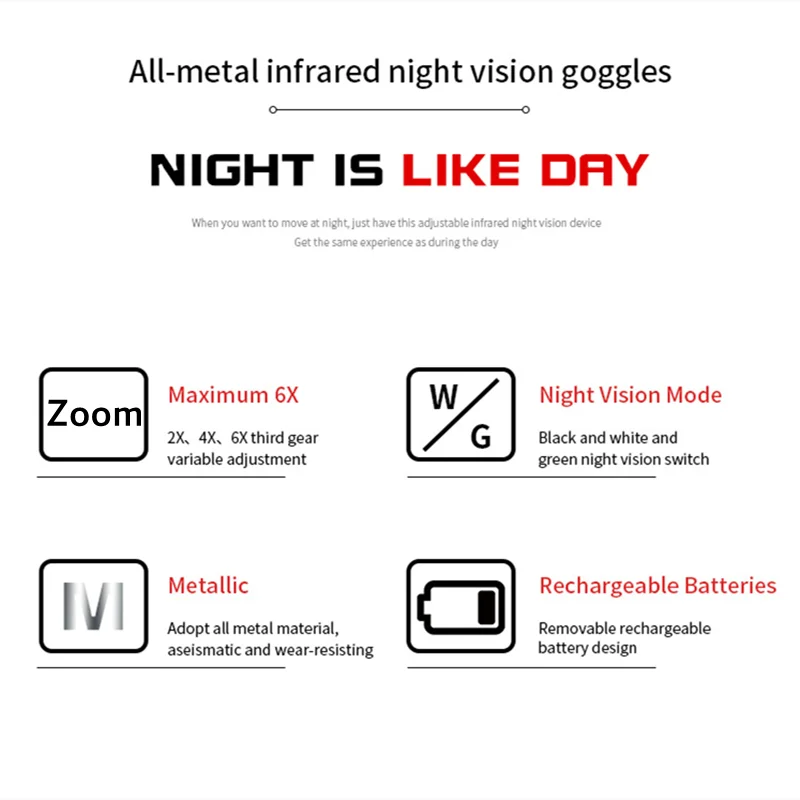 All-metal infrared night vision goggles

NIGHT IS LIKE DAY

When you want to move at night, just have this adjustable infrared night vision device
Get the same experience as during the day

Zoom

Maximum 6X

2X、4X、6X third gear variable adjustment

W
G

Night Vision Mode

Black and white and green night vision switch

M

Metallic

Adopt all metal material, aseismatic and wear-resisting

Rechargeable Batteries

Removable rechargeable battery design